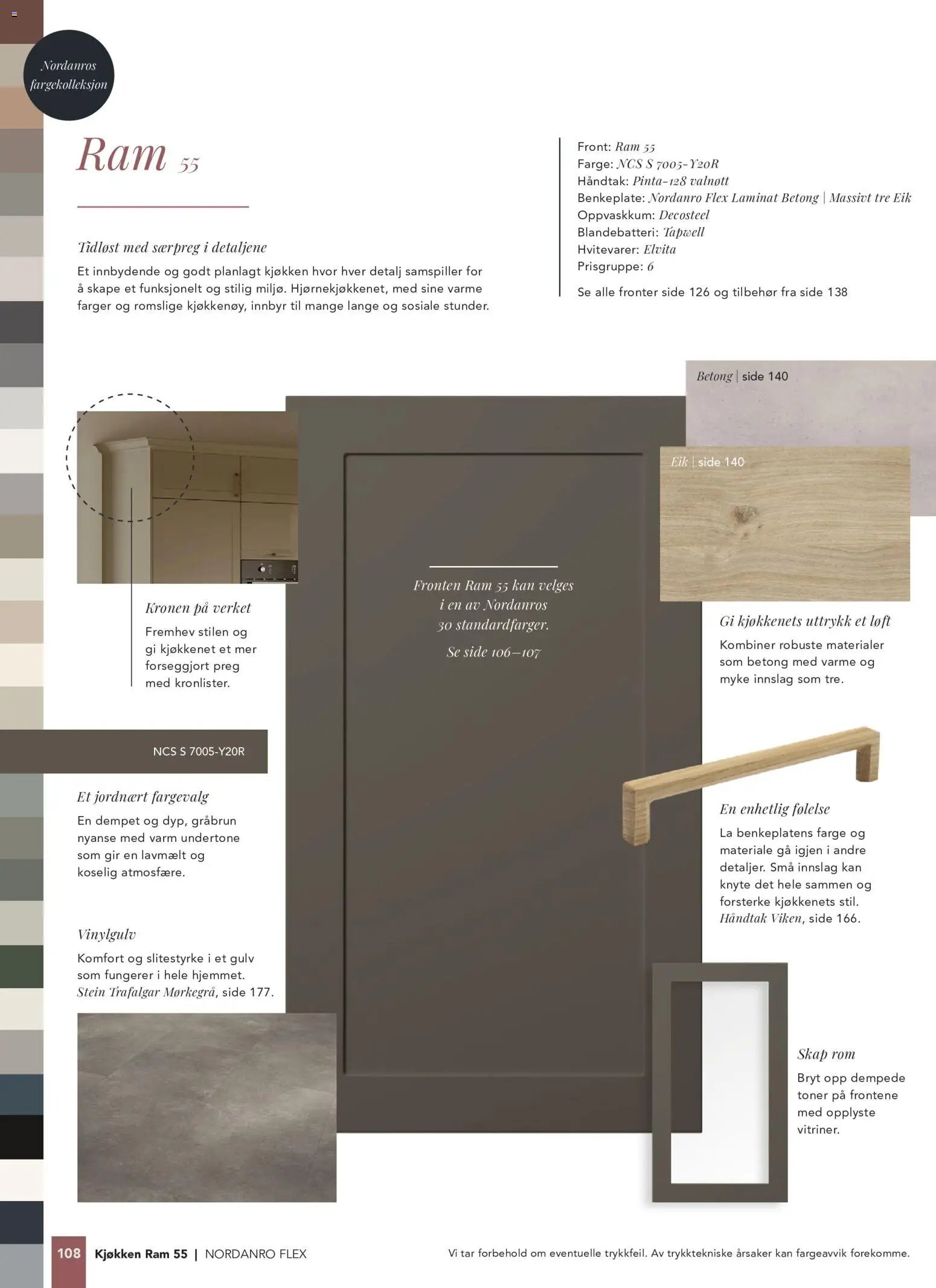 Nordanros fargekolleksjon

Ram 55

Tidløst med særpreg i detaljene

Et innbydende og godt planlagt kjøkken hvor hver detalj samspiller for å skape et funksjonelt og stilig miljø. Hjørnekjøkkenet, med sine varme farger og romslige kjøkkenøy, innbyr til mange lange og sosiale stunder.

Front: Ram 55
Farge: NCS S 7005-Y20R
Håndtak: Pinta-128 valnøtt
Benkeplate: Nordanro Flex Laminat Betong | Massivt tre Eik
Oppvaskkum: Decosteel
Blandebatteri: Tapwell
Hvitevarer: Elvita
Prisgruppe: 6

Se alle fronter side 126 og tilbehør fra side 138

Betong | side 140

Eik | side 140

Kronen på verket

Fremhev stilen og gi kjøkkenet et mer forseggjort preg med kronlister.

Fronten Ram 55 kan velges i en av Nordanros 30 standardfarger.

Se side 106–107

Gi kjøkkenets uttrykk et løft

Kombiner robuste materialer som betong med varme og myke innslag som tre.

NCS S 7005-Y20R

Et jordnært fargevalg

En dempet og dyp, gråbrun nyanse med varm undertone som gir en lavmælt og koselig atmosfære.

En enhetlig følelse

La benkeplatens farge og materiale gå igjen i andre detaljer. Små innslag kan knyte det hele sammen og forsterke kjøkkenets stil. Håndtak Viken, side 166.

Vinylgulv

Komfort og slitestyrke i et gulv som fungerer i hele hjemmet. Stein Trafalgar Mørkegrå, side 177.

Skap rom

Bryt opp dempede toner på frontene med opplyste vitriner.

108 Kjøkken Ram 55 | NORDANRO FLEX

Vi tar forbehold om eventuelle trykkfeil. Av trykktekniske årsaker kan fargeavvik forekomme.